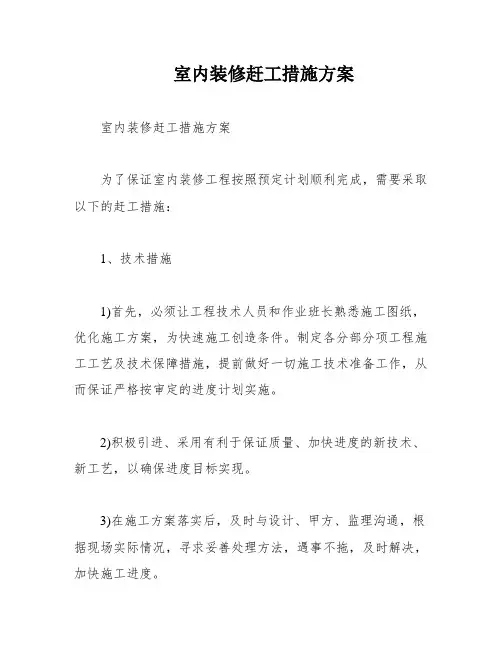 室内装修赶工措施方案

室内装修赶工措施方案

为了保证室内装修工程按照预定计划顺利完成，需要采取以下的赶工措施：

1、技术措施

1)首先，必须让工程技术人员和作业班长熟悉施工图纸，优化施工方案，为快速施工创造条件。制定各分部分项工程施工工艺及技术保障措施，提前做好一切施工技术准备工作，从而保证严格按审定的进度计划实施。

2)积极引进、采用有利于保证质量、加快进度的新技术、新工艺，以确保进度目标实现。

3)在施工方案落实后，及时与设计、甲方、监理沟通，根据现场实际情况，寻求妥善处理方法，遇事不拖，及时解决，加快施工进度。